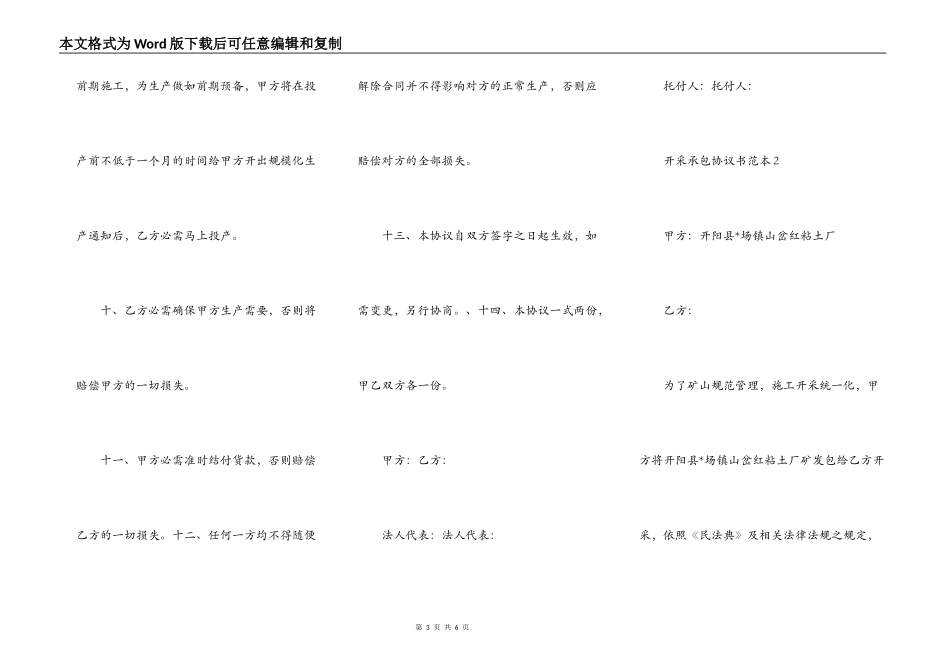 本文格式为Word版下载后可任意编辑和复制

前期施工，为生产做如前期预备，甲方将在投产前不低于一个月的时间给甲方开出规模化生产通知后，乙方必需马上投产。

十、乙方必需确保甲方生产需要，否则将赔偿甲方的一切损失。

十一、甲方必需准时结付货款，否则赔偿乙方的一切损失。十二、任何一方均不得随便解除合同并不得影响对方的正常生产，否则应赔偿对方的全部损失。

十三、本协议自双方签字之日起生效，如需变更，另行协商。、十四、本协议一式两份，甲乙双方各一份。

甲方：乙方：

法人代表：法人代表：

托付人：托付人：

开采承包协议书范本2

甲方：开阳县*场镇山岔红粘土厂

乙方：

为了矿山规范管理，施工开采统一化，甲方将开阳县*场镇山岔红粘土厂矿发包给乙方开采，依照《民法典》及相关法律法规之规定，

第 3 页 共 6 页